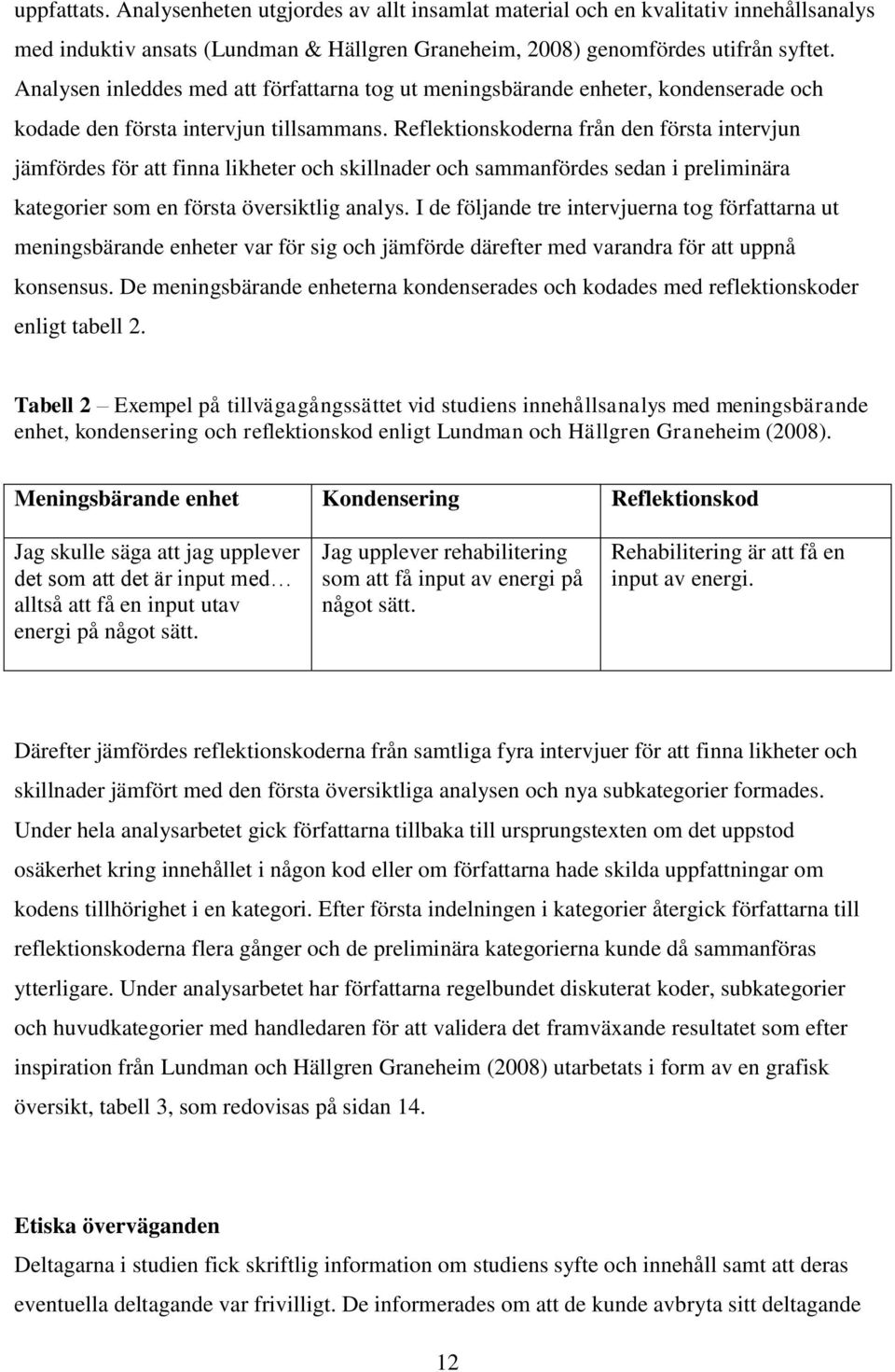 uppfattats. Analysenheten utgjordes av allt insamlat material och en kvalitativ innehållsanalys med induktiv ansats (Lundman & Hällgren Graneheim, 2008) genomfördes utifrån syftet. Analysen inleddes med att författarna tog ut meningsbärande enheter, kondenserade och kodade den första intervjun tillsammans. Reflektionskoderna från den första intervjun jämfördes för att finna likheter och skillnader och sammanfördes sedan i preliminära kategorier som en första översiktlig analys. I de följande tre intervjuerna tog författarna ut meningsbärande enheter var för sig och jämförde därefter med varandra för att uppnå konsensus. De meningsbärande enheterna kondenserades och kodades med reflektionskoder enligt tabell 2.

Tabell 2 – Exempel på tillvägagångssättet vid studiens innehållsanalys med meningsbärande enhet, kondensering och reflektionskod enligt Lundman och Hällgren Graneheim (2008).

| Meningsbärande enhet | Kondensering | Reflektionskod |
|---|---|---|
| Jag skulle säga att jag upplever det som att det är input med… alltså att få en input utav energi på något sätt. | Jag upplever rehabilitering som att få input av energi på något sätt. | Rehabilitering är att få en input av energi. |

Därefter jämfördes reflektionskoderna från samtliga fyra intervjuer för att finna likheter och skillnader jämfört med den första översiktliga analysen och nya subkategorier formades. Under hela analysarbetet gick författarna tillbaka till ursprungstexten om det uppstod osäkerhet kring innehållet i någon kod eller om författarna hade skilda uppfattningar om kodens tillhörighet i en kategori. Efter första indelningen i kategorier återgick författarna till reflektionskoderna flera gånger och de preliminära kategorierna kunde då sammanföras ytterligare. Under analysarbetet har författarna regelbundet diskuterat koder, subkategorier och huvudkategorier med handledaren för att validera det framväxande resultatet som efter inspiration från Lundman och Hällgren Graneheim (2008) utarbetats i form av en grafisk översikt, tabell 3, som redovisas på sidan 14.

Etiska överväganden
Deltagarna i studien fick skriftlig information om studiens syfte och innehåll samt att deras eventuella deltagande var frivilligt. De informerades om att de kunde avbryta sitt deltagande

12